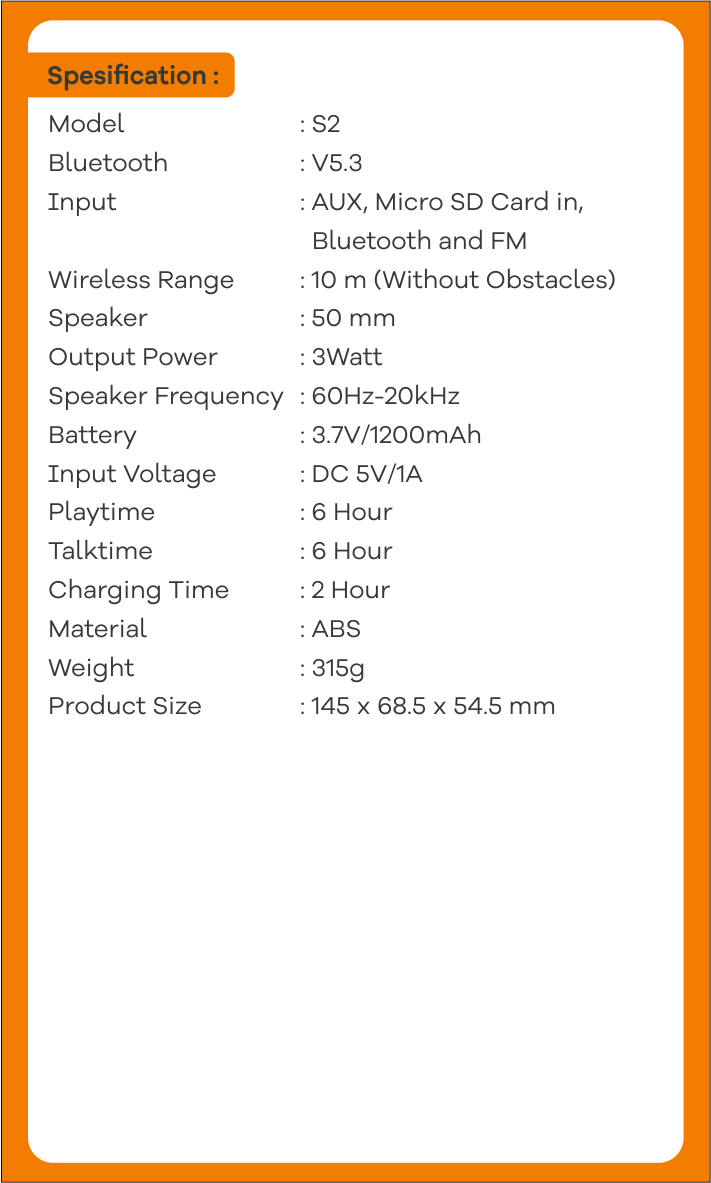 Spesification :

Model : S2
Bluetooth : V5.3
Input : AUX, Micro SD Card in, Bluetooth and FM
Wireless Range : 10 m (Without Obstacles)
Speaker : 50 mm
Output Power : 3Watt
Speaker Frequency : 60Hz-20kHz
Battery : 3.7V/1200mAh
Input Voltage : DC 5V/1A
Playtime : 6 Hour
Talktime : 6 Hour
Charging Time : 2 Hour
Material : ABS
Weight : 315g
Product Size : 145 x 68.5 x 54.5 mm